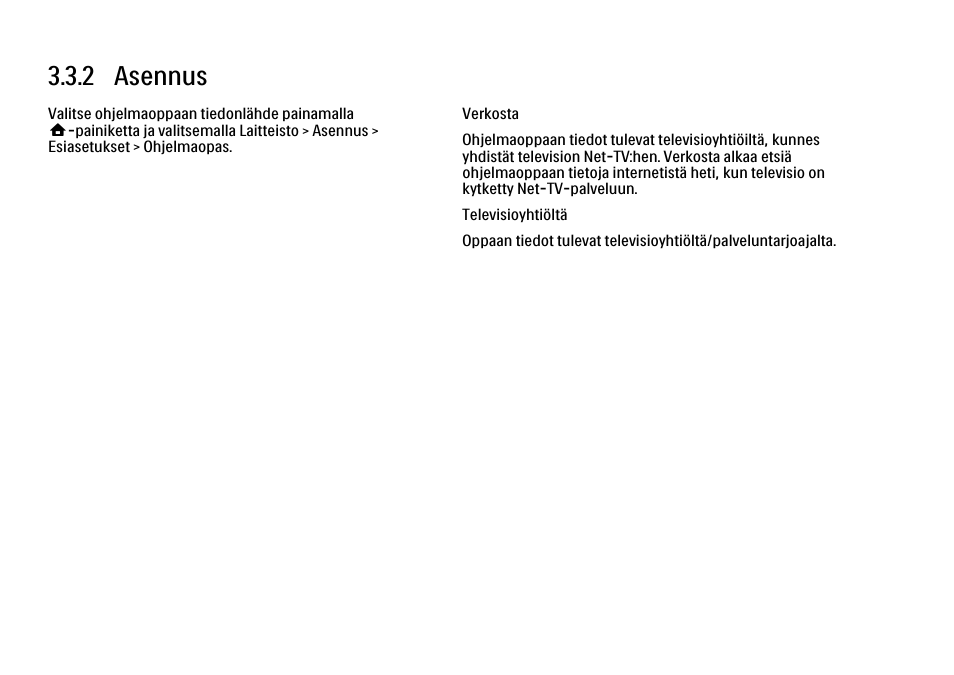 3.3.2 Asennus

Valitse ohjelmaoppaan tiedonlähde painamalla -painiketta ja valitsemalla Laitteisto > Asennus > Esiasetukset > Ohjelmaopas.

Verkosta

Ohjelmaoppaan tiedot tulevat televisioyhtiöiltä, kunnes yhdistät television Net-TV:hen. Verkosta alkaa etsiä ohjelmaoppaan tietoja internetistä heti, kun televisio on kytketty Net-TV-palveluun.

Televisioyhtiöltä

Oppaan tiedot tulevat televisioyhtiöltä/palveluntarjoajalta.